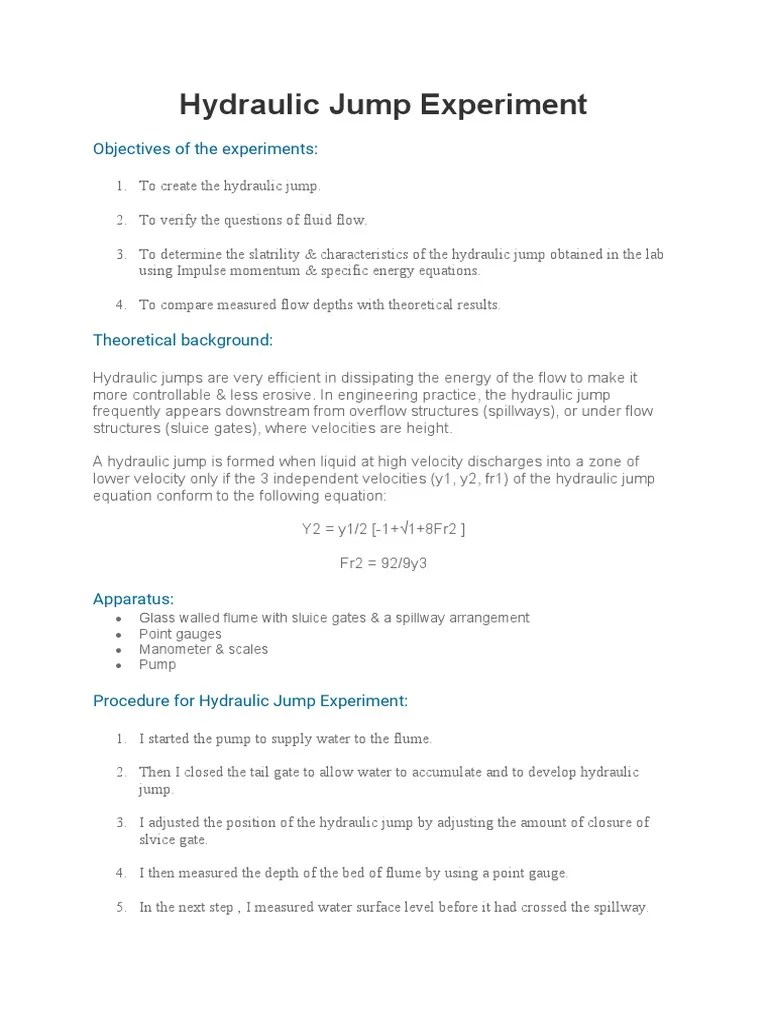 Hydraulic Jump Experiment

Objectives of the experiments:

1. To create the hydraulic jump.

2. To verify the questions of fluid flow.

3. To determine the slatrility & characteristics of the hydraulic jump obtained in the lab using Impulse momentum & specific energy equations.

4. To compare measured flow depths with theoretical results.

Theoretical background:

Hydraulic jumps are very efficient in dissipating the energy of the flow to make it more controllable & less erosive. In engineering practice, the hydraulic jump frequently appears downstream from overflow structures (spillways), or under flow structures (sluice gates), where velocities are height.

A hydraulic jump is formed when liquid at high velocity discharges into a zone of lower velocity only if the 3 independent velocities (y1, y2, fr1) of the hydraulic jump equation conform to the following equation:

Y2 = y1/2 [-1+√1+8Fr2 ]

Fr2 = 92/9y3

Apparatus:

- Glass walled flume with sluice gates & a spillway arrangement
- Point gauges
- Manometer & scales
- Pump

Procedure for Hydraulic Jump Experiment:

1. I started the pump to supply water to the flume.

2. Then I closed the tail gate to allow water to accumulate and to develop hydraulic jump.

3. I adjusted the position of the hydraulic jump by adjusting the amount of closure of slvice gate.

4. I then measured the depth of the bed of flume by using a point gauge.

5. In the next step , I measured water surface level before it had crossed the spillway.